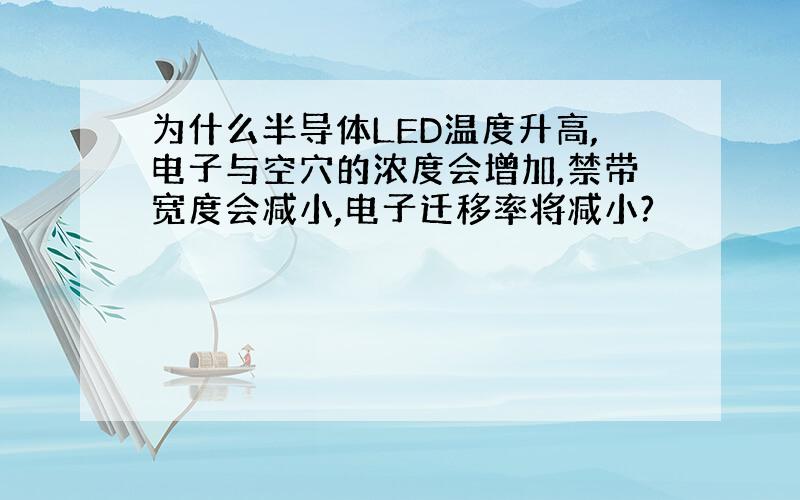 为什么半导体LED温度升高,电子与空穴的浓度会增加,禁带宽度会减小,电子迁移率将减小?